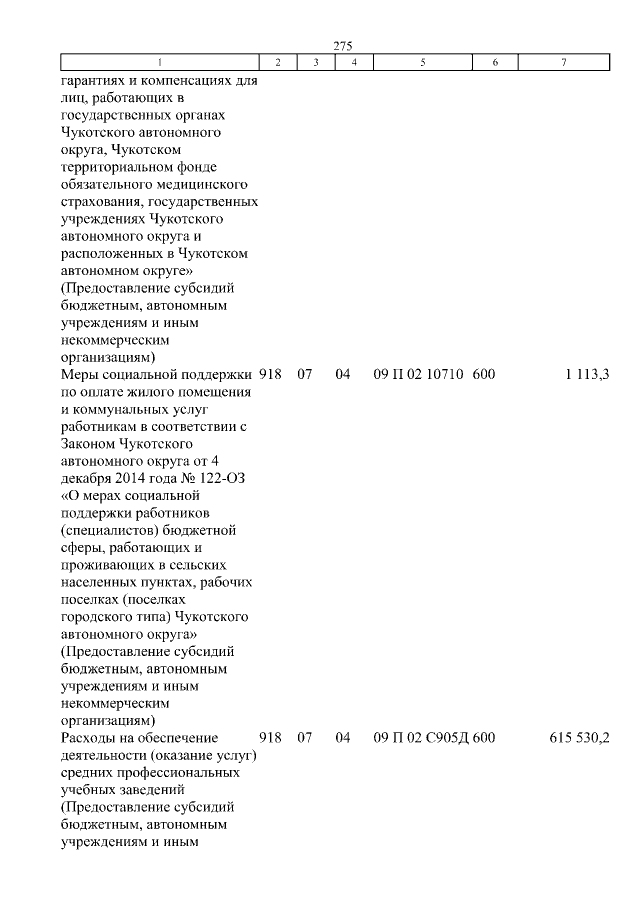 275

| 1 | 2 | 3 | 4 | 5 | 6 | 7 |
|---|---|---|---|---|---|---|
| гарантиях и компенсациях для лиц, работающих в государственных органах Чукотского автономного округа, Чукотском территориальном фонде обязательного медицинского страхования, государственных учреждениях Чукотского автономного округа и расположенных в Чукотском автономном округе» (Предоставление субсидий бюджетным, автономным учреждениям и иным некоммерческим организациям) | | | | | | |
| Меры социальной поддержки по оплате жилого помещения и коммунальных услуг работникам в соответствии с Законом Чукотского автономного округа от 4 декабря 2014 года № 122-ОЗ «О мерах социальной поддержки работников (специалистов) бюджетной сферы, работающих и проживающих в сельских населенных пунктах, рабочих поселках (поселках городского типа) Чукотского автономного округа» (Предоставление субсидий бюджетным, автономным учреждениям и иным некоммерческим организациям) | 918 | 07 | 04 | 09 П 02 10710 | 600 | 1 113,3 |
| Расходы на обеспечение деятельности (оказание услуг) средних профессиональных учебных заведений (Предоставление субсидий бюджетным, автономным учреждениям и иным | 918 | 07 | 04 | 09 П 02 С905Д | 600 | 615 530,2 |